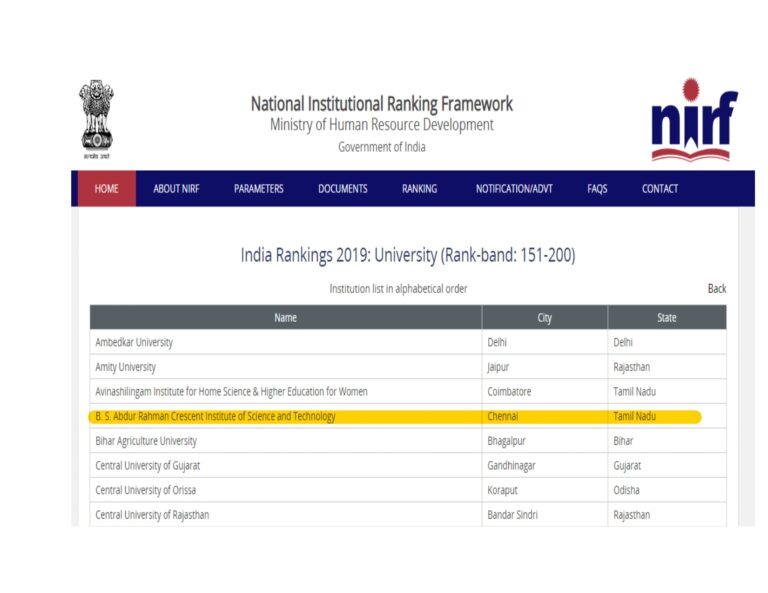 सत्यमेव जयते

National Institutional Ranking Framework
Ministry of Human Resource Development
Government of India

nirf

HOME ABOUT NIRF PARAMETERS DOCUMENTS RANKING NOTIFICATION/ADVT FAQS CONTACT

India Rankings 2019: University (Rank-band: 151-200)

Institution list in alphabetical order

Back

| Name | City | State |
|---|---|---|
| Ambedkar University | Delhi | Delhi |
| Amity University | Jaipur | Rajasthan |
| Avinashilingam Institute for Home Science & Higher Education for Women | Coimbatore | Tamil Nadu |
| B. S. Abdur Rahman Crescent Institute of Science and Technology | Chennai | Tamil Nadu |
| Bihar Agriculture University | Bhagalpur | Bihar |
| Central University of Gujarat | Gandhinagar | Gujarat |
| Central University of Orissa | Koraput | Odisha |
| Central University of Rajasthan | Bandar Sindri | Rajasthan |